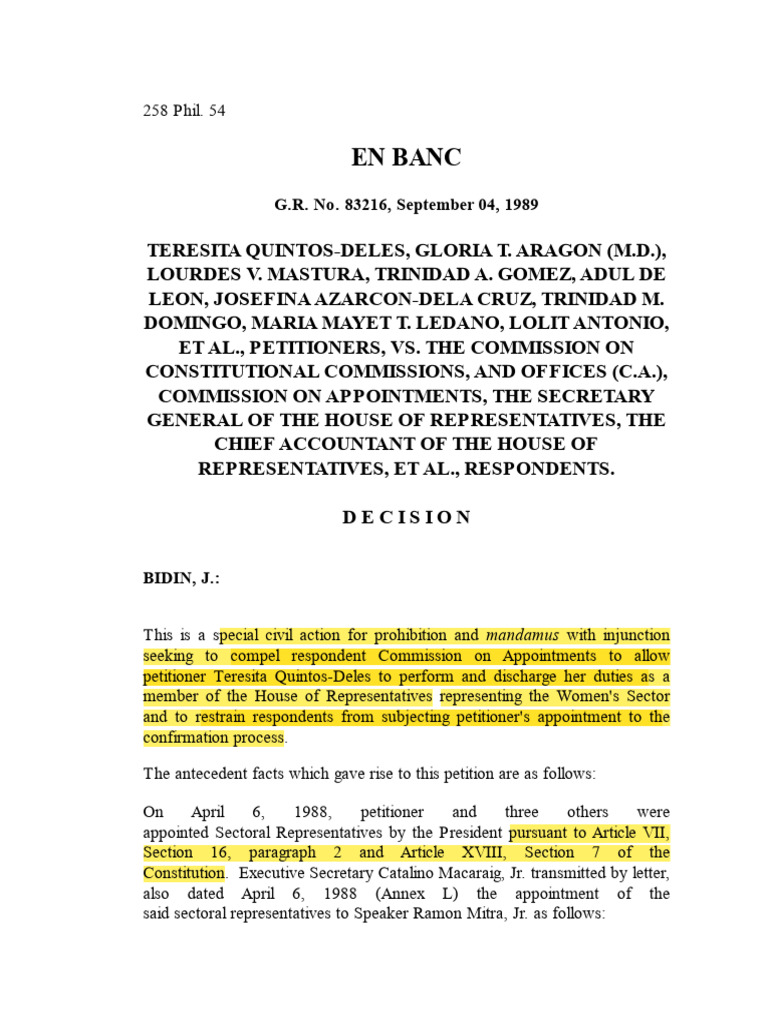 258 Phil. 54

EN BANC

G.R. No. 83216, September 04, 1989

TERESITA QUINTOS-DELES, GLORIA T. ARAGON (M.D.), LOURDES V. MASTURA, TRINIDAD A. GOMEZ, ADUL DE LEON, JOSEFINA AZARCON-DELA CRUZ, TRINIDAD M. DOMINGO, MARIA MAYET T. LEDANO, LOLIT ANTONIO, ET AL., PETITIONERS, VS. THE COMMISSION ON CONSTITUTIONAL COMMISSIONS, AND OFFICES (C.A.), COMMISSION ON APPOINTMENTS, THE SECRETARY GENERAL OF THE HOUSE OF REPRESENTATIVES, THE CHIEF ACCOUNTANT OF THE HOUSE OF REPRESENTATIVES, ET AL., RESPONDENTS.

D E C I S I O N

BIDIN, J.:

This is a special civil action for prohibition and mandamus with injunction seeking to compel respondent Commission on Appointments to allow petitioner Teresita Quintos-Deles to perform and discharge her duties as a member of the House of Representatives representing the Women's Sector and to restrain respondents from subjecting petitioner's appointment to the confirmation process.

The antecedent facts which gave rise to this petition are as follows:

On April 6, 1988, petitioner and three others were appointed Sectoral Representatives by the President pursuant to Article VII, Section 16, paragraph 2 and Article XVIII, Section 7 of the Constitution. Executive Secretary Catalino Macaraig, Jr. transmitted by letter, also dated April 6, 1988 (Annex L) the appointment of the said sectoral representatives to Speaker Ramon Mitra, Jr. as follows: